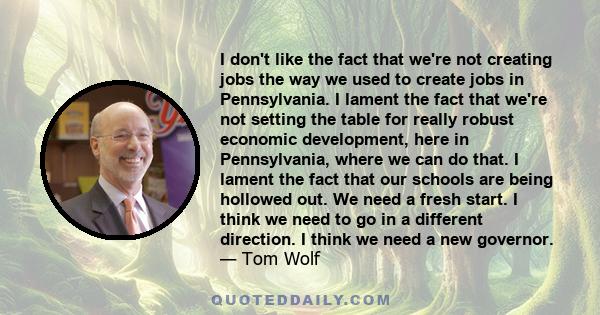 I don't like the fact that we're not creating jobs the way we used to create jobs in Pennsylvania. I lament the fact that we're not setting the table for really robust economic development, here in Pennsylvania, where we can do that. I lament the fact that our schools are being hollowed out. We need a fresh start. I think we need to go in a different direction. I think we need a new governor.
— Tom Wolf

QUOTEDDAILY.COM